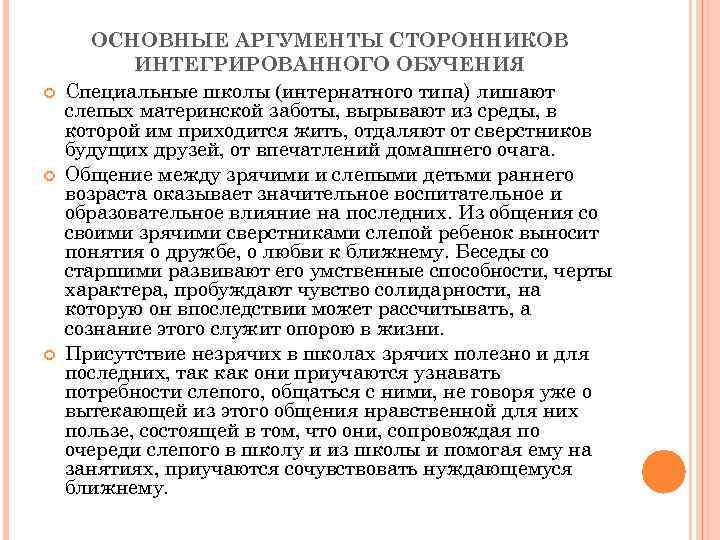 ОСНОВНЫЕ АРГУМЕНТЫ СТОРОННИКОВ ИНТЕГРИРОВАННОГО ОБУЧЕНИЯ

Специальные школы (интернатного типа) лишают слепых материнской заботы, вырывают из среды, в которой им приходится жить, отдаляют от сверстников будущих друзей, от впечатлений домашнего очага.

Общение между зрячими и слепыми детьми раннего возраста оказывает значительное воспитательное и образовательное влияние на последних. Из общения со своими зрячими сверстниками слепой ребенок выносит понятия о дружбе, о любви к ближнему. Беседы со старшими развивают его умственные способности, черты характера, пробуждают чувство солидарности, на которую он впоследствии может рассчитывать, а сознание этого служит опорою в жизни.

Присутствие незрячих в школах зрячих полезно и для последних, так как они приучаются узнавать потребности слепого, общаться с ними, не говоря уже о вытекающей из этого общения нравственной для них пользе, состоящей в том, что они, сопровождая по очереди слепого в школу и из школы и помогая ему на занятиях, приучаются сочувствовать нуждающемуся ближнему.